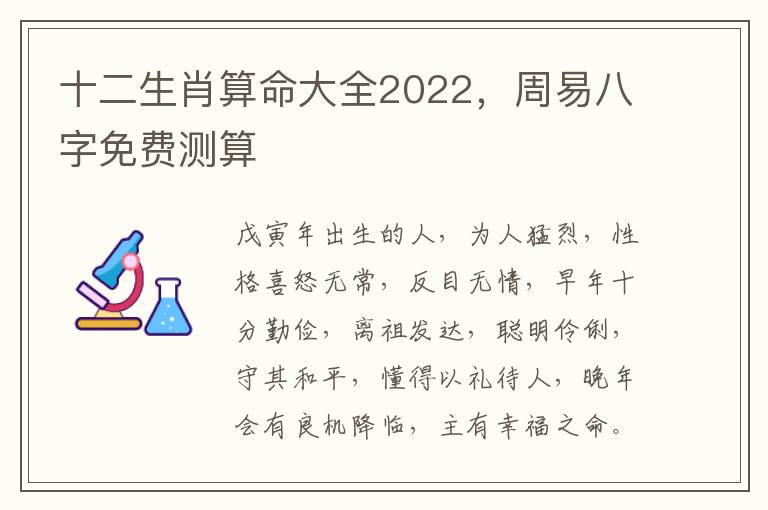 十二生肖算命大全2022，周易八字免费测算

戊寅年出生的人，为人猛烈，性格喜怒无常，反目无情，早年十分勤俭，离祖发达，聪明伶俐，守其和平，懂得以礼待人，晚年会有良机降临，主有幸福之命。